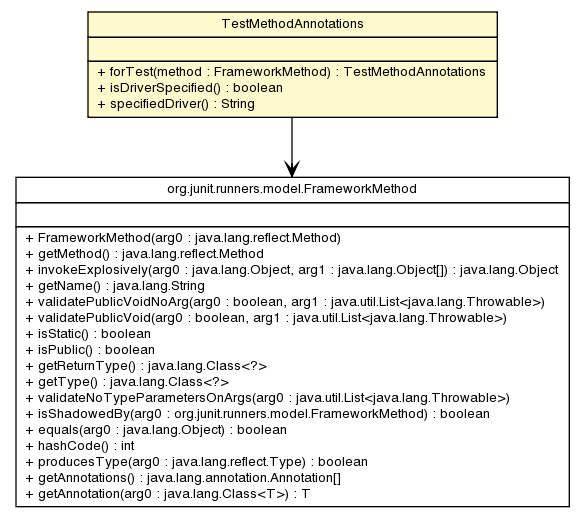 TestMethodAnnotations

+ forTest(method : FrameworkMethod) : TestMethodAnnotations
+ isDriverSpecified() : boolean
+ specifiedDriver() : String

org.junit.runners.model.FrameworkMethod

+ FrameworkMethod(arg0 : java.lang.reflect.Method)
+ getMethod() : java.lang.reflect.Method
+ invokeExplosively(arg0 : java.lang.Object, arg1 : java.lang.Object[]) : java.lang.Object
+ getName() : java.lang.String
+ validatePublicVoidNoArg(arg0 : boolean, arg1 : java.util.List<java.lang.Throwable>)
+ validatePublicVoid(arg0 : boolean, arg1 : java.util.List<java.lang.Throwable>)
+ isStatic() : boolean
+ isPublic() : boolean
+ getReturnType() : java.lang.Class<?>
+ getType() : java.lang.Class<?>
+ validateNoTypeParametersOnArgs(arg0 : java.util.List<java.lang.Throwable>)
+ isShadowedBy(arg0 : org.junit.runners.model.FrameworkMethod) : boolean
+ equals(arg0 : java.lang.Object) : boolean
+ hashCode() : int
+ producesType(arg0 : java.lang.reflect.Type) : boolean
+ getAnnotations() : java.lang.annotation.Annotation[]
+ getAnnotation(arg0 : java.lang.Class<T>) : T